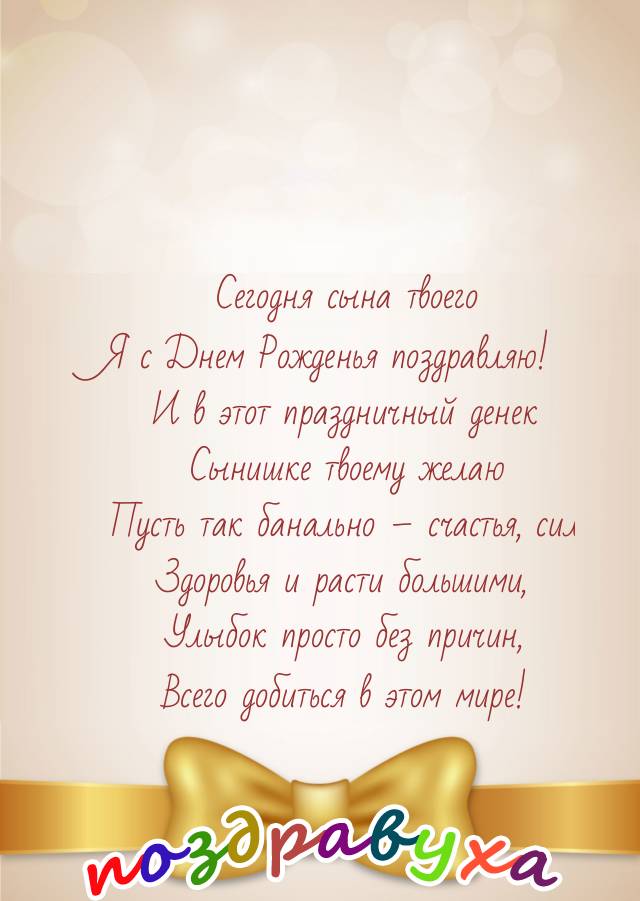 Сегодня сына твоего
Я с Днем Рожденья поздравляю!
И в этот праздничный денек
Сынишке твоему желаю
Пусть так банально – счастья, сил
Здоровья и расти большими,
Улыбок просто без причин,
Всего добиться в этом мире!

поздравуха